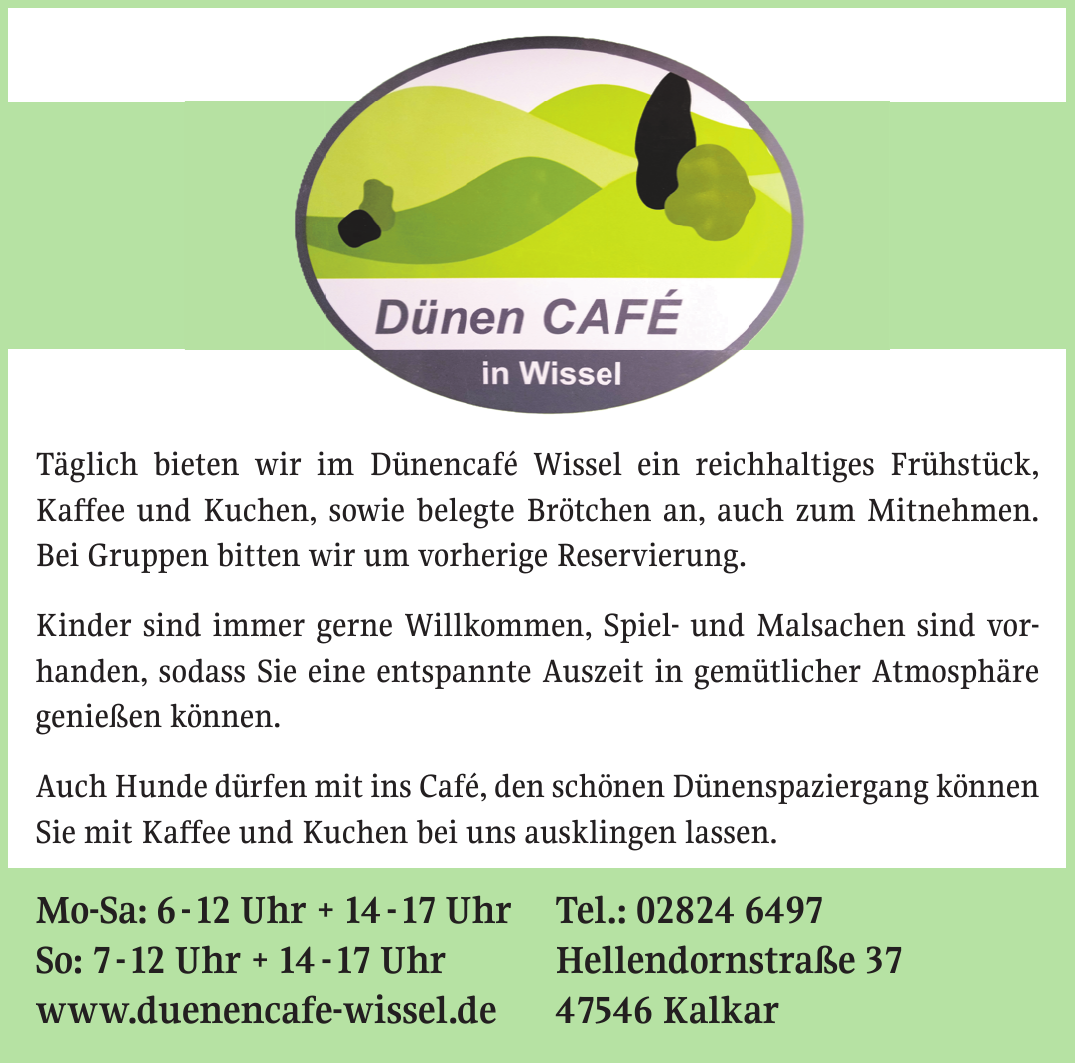 Dünen CAFÉ
in Wissel

Täglich bieten wir im Dünencafé Wissel ein reichhaltiges Frühstück, Kaffee und Kuchen, sowie belegte Brötchen an, auch zum Mitnehmen. Bei Gruppen bitten wir um vorherige Reservierung.

Kinder sind immer gerne Willkommen, Spiel- und Malsachen sind vorhanden, sodass Sie eine entspannte Auszeit in gemütlicher Atmosphäre genießen können.

Auch Hunde dürfen mit ins Café, den schönen Dünenspaziergang können Sie mit Kaffee und Kuchen bei uns ausklingen lassen.

Mo-Sa: 6 - 12 Uhr + 14 - 17 Uhr
So: 7 - 12 Uhr + 14 - 17 Uhr
www.duenencafe-wissel.de

Tel.: 02824 6497
Hellendornstraße 37
47546 Kalkar